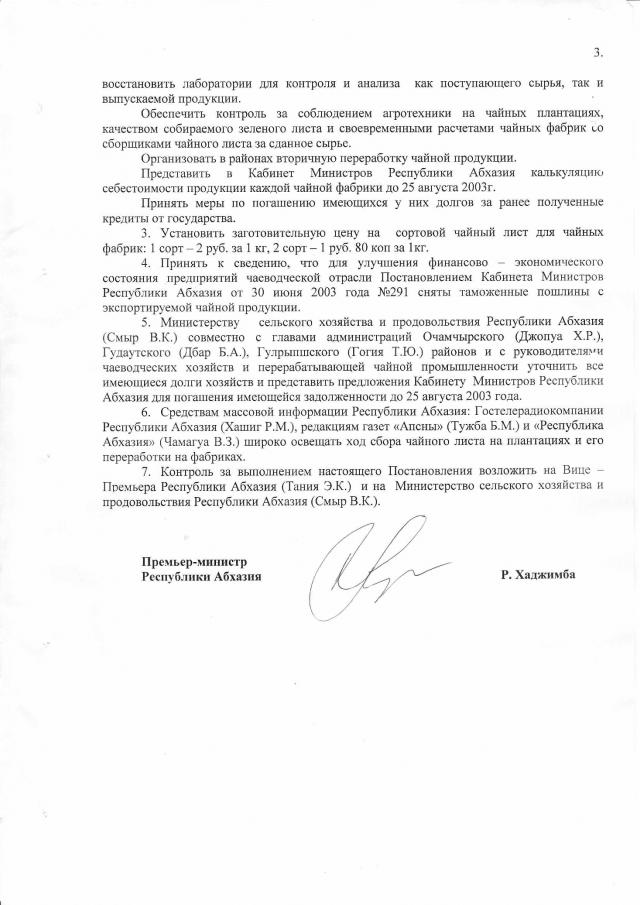 3.

восстановить лаборатории для контроля и анализа как поступающего сырья, так и выпускаемой продукции.

Обеспечить контроль за соблюдением агротехники на чайных плантациях, качеством собираемого зеленого листа и своевременными расчетами чайных фабрик со сборщиками чайного листа за сданное сырье.

Организовать в районах вторичную переработку чайной продукции.

Представить в Кабинет Министров Республики Абхазия калькуляцию себестоимости продукции каждой чайной фабрики до 25 августа 2003г.

Принять меры по погашению имеющихся у них долгов за ранее полученные кредиты от государства.

3. Установить заготовительную цену на сортовой чайный лист для чайных фабрик: 1 сорт – 2 руб. за 1 кг, 2 сорт – 1 руб. 80 коп за 1кг.

4. Принять к сведению, что для улучшения финансово – экономического состояния предприятий чаеводческой отрасли Постановлением Кабинета Министров Республики Абхазия от 30 июня 2003 года №291 сняты таможенные пошлины с экспортируемой чайной продукции.

5. Министерству сельского хозяйства и продовольствия Республики Абхазия (Смыр В.К.) совместно с главами администраций Очамчырского (Джопуа Х.Р.), Гудаутского (Дбар Б.А.), Гулрыпшского (Гогия Т.Ю.) районов и с руководителями чаеводческих хозяйств и перерабатывающей чайной промышленности уточнить все имеющиеся долги хозяйств и представить предложения Кабинету Министров Республики Абхазия для погашения имеющейся задолженности до 25 августа 2003 года.

6. Средствам массовой информации Республики Абхазия: Гостелерадиокомпании Республики Абхазия (Хашиг Р.М.), редакциям газет «Апсны» (Тужба Б.М.) и «Республика Абхазия» (Чамагуа В.З.) широко освещать ход сбора чайного листа на плантациях и его переработки на фабриках.

7. Контроль за выполнением настоящего Постановления возложить на Вице – Премьера Республики Абхазия (Тания Э.К.) и на Министерство сельского хозяйства и продовольствия Республики Абхазия (Смыр В.К.).

Премьер-министр
Республики Абхазия

Р. Хаджимба